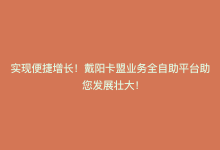 实现便捷增长！戴阳卡盟业务全自助平台助您发展壮大！